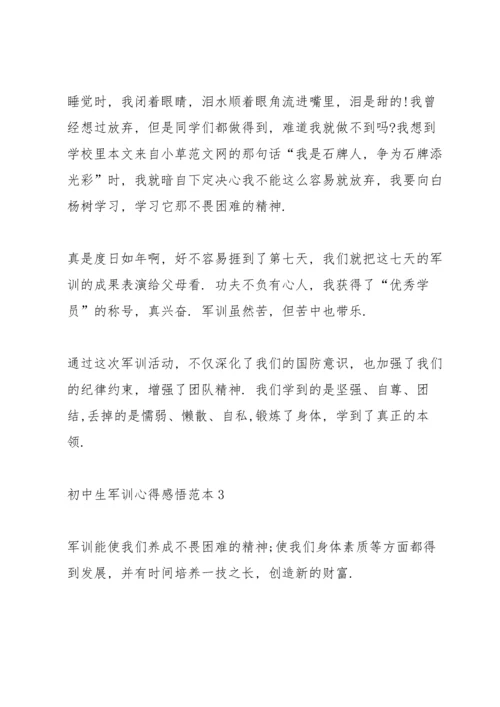 睡觉时，我闭着眼睛，泪水顺着眼角流进嘴里，泪是甜的!我曾经想过放弃，但是同学们都做得到，难道我就做不到吗?我想到学校里本文来自小草范文网的那句话“我是石牌人，争为石牌添光彩”时，我就暗自下定决心我不能这么容易就放弃，我要向白杨树学习，学习它那不畏困难的精神.

真是度日如年啊，好不容易捱到了第七天，我们就把这七天的军训的成果表演给父母看．功夫不负有心人，我获得了“优秀学员”的称号，真兴奋．军训虽然苦，但苦中也带乐.

通过这次军训活动，不仅深化了我们的国防意识，也加强了我们的纪律约束，增强了团队精神．我们学到的是坚强、自尊、团结，丢掉的是懦弱、懒散、自私，锻炼了身体，学到了真正的本领.

初中生军训心得感悟范本3

军训能使我们养成不畏困难的精神;使我们身体素质等方面都得到发展，并有时间培养一技之长，创造新的财富.